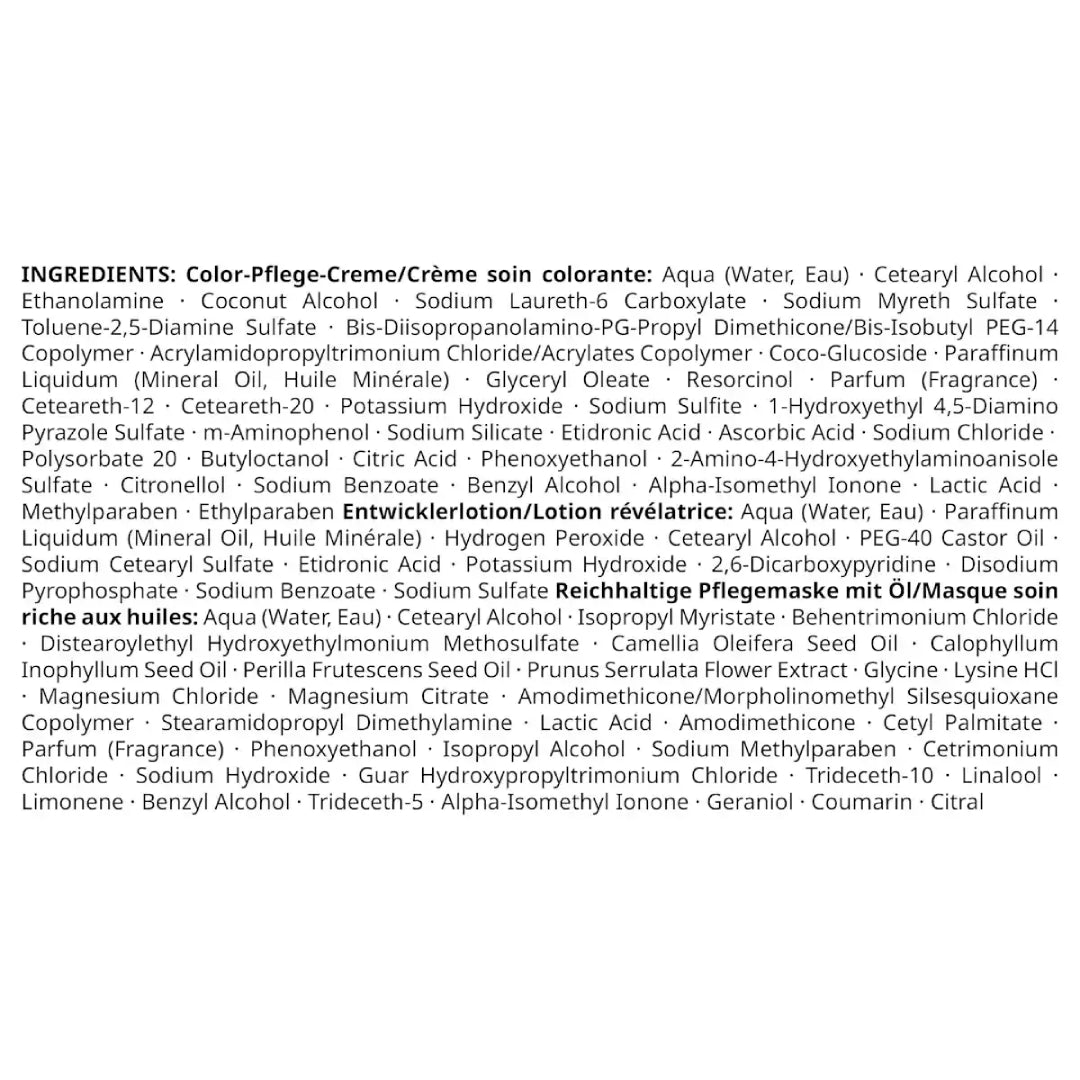 INGREDIENTS: Color-Pflege-Creme/Crème soin colorante: Aqua (Water, Eau) · Cetearyl Alcohol · Ethanolamine · Coconut Alcohol · Sodium Laureth-6 Carboxylate · Sodium Myreth Sulfate · Toluene-2,5-Diamine Sulfate · Bis-Diisopropanolamino-PG-Propyl Dimethicone/Bis-Isobutyl PEG-14 Copolymer · Acrylamidopropyltrimonium Chloride/Acrylates Copolymer · Coco-Glucoside · Paraffinum Liquidum (Mineral Oil, Huile Minérale) · Glyceryl Oleate · Resorcinol · Parfum (Fragrance) · Ceteareth-12 · Ceteareth-20 · Potassium Hydroxide · Sodium Sulfite · 1-Hydroxyethyl 4,5-Diamino Pyrazole Sulfate · m-Aminophenol · Sodium Silicate · Etidronic Acid · Ascorbic Acid · Sodium Chloride · Polysorbate 20 · Butyloctanol · Citric Acid · Phenoxyethanol · 2-Amino-4-Hydroxyethylaminoanisole Sulfate · Citronellol · Sodium Benzoate · Benzyl Alcohol · Alpha-Isomethyl Ionone · Lactic Acid · Methylparaben · Ethylparaben Entwicklerlotion/Lotion révélatrice: Aqua (Water, Eau) · Paraffinum Liquidum (Mineral Oil, Huile Minérale) · Hydrogen Peroxide · Cetearyl Alcohol · PEG-40 Castor Oil · Sodium Cetearyl Sulfate · Etidronic Acid · Potassium Hydroxide · 2,6-Dicarboxypyridine · Disodium Pyrophosphate · Sodium Benzoate · Sodium Sulfate Reichhaltige Pflegemaske mit Öl/Masque soin riche aux huiles: Aqua (Water, Eau) · Cetearyl Alcohol · Isopropyl Myristate · Behentrimonium Chloride · Distearoylethyl Hydroxyethylmonium Methosulfate · Camellia Oleifera Seed Oil · Calophyllum Inophyllum Seed Oil · Perilla Frutescens Seed Oil · Prunus Serrulata Flower Extract · Glycine · Lysine HCl · Magnesium Chloride · Magnesium Citrate · Amodimethicone/Morpholinomethyl Silsesquioxane Copolymer · Stearamidopropyl Dimethylamine · Lactic Acid · Amodimethicone · Cetyl Palmitate · Parfum (Fragrance) · Phenoxyethanol · Isopropyl Alcohol · Sodium Methylparaben · Cetrimonium Chloride · Sodium Hydroxide · Guar Hydroxypropyltrimonium Chloride · Trideceth-10 · Linalool · Limonene · Benzyl Alcohol · Trideceth-5 · Alpha-Isomethyl Ionone · Geraniol · Coumarin · Citral